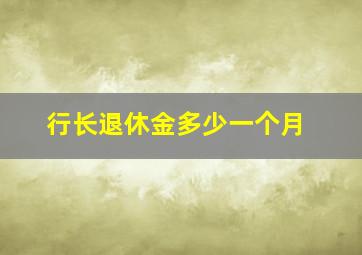 行长退休金多少一个月